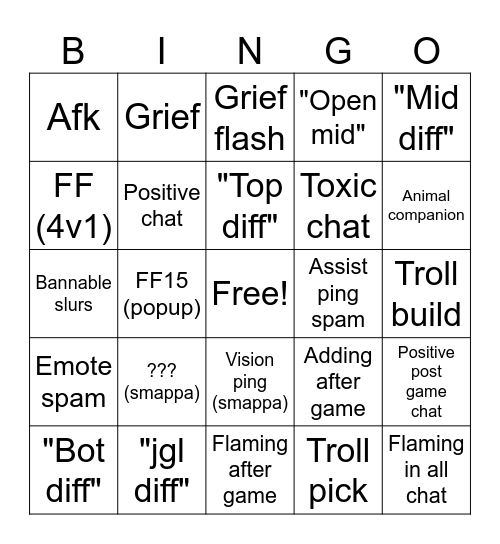 | B | I | N | G | O |
|---|---|---|---|---|
| Afk | Grief | Grief flash | "Open mid" | "Mid diff" |
| FF (4v1) | Positive chat | "Top diff" | Toxic chat | Animal companion |
| Bannable slurs | FF15 (popup) | Free! | Assist ping spam | Troll build |
| Emote spam | ??? (smappa) | Vision ping (smappa) | Adding after game | Positive post game chat |
| "Bot diff" | "jgl diff" | Flaming after game | Troll pick | Flaming in all chat |